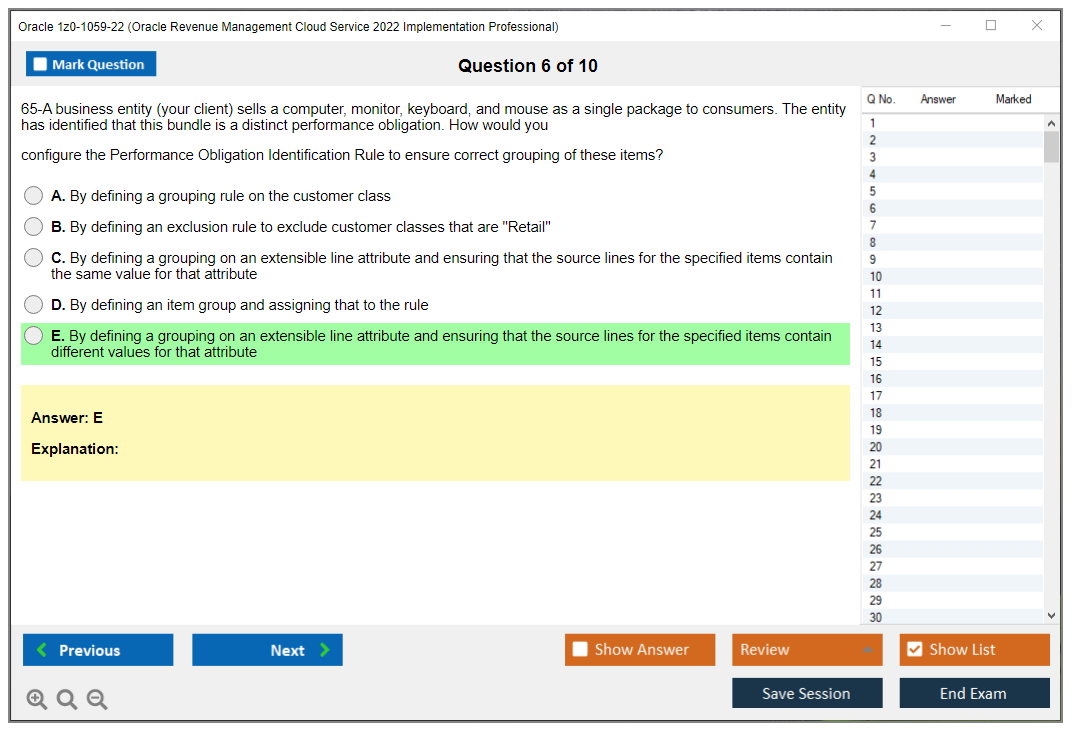 Oracle 1z0-1059-22 (Oracle Revenue Management Cloud Service 2022 Implementation Professional)

Mark Question

Question 6 of 10

65-A business entity (your client) sells a computer, monitor, keyboard, and mouse as a single package to consumers. The entity has identified that this bundle is a distinct performance obligation. How would you

configure the Performance Obligation Identification Rule to ensure correct grouping of these items?

A. By defining a grouping rule on the customer class

B. By defining an exclusion rule to exclude customer classes that are "Retail"

C. By defining a grouping on an extensible line attribute and ensuring that the source lines for the specified items contain the same value for that attribute

D. By defining an item group and assigning that to the rule

E. By defining a grouping on an extensible line attribute and ensuring that the source lines for the specified items contain different values for that attribute

Answer: E

Explanation:

| Q No. | Answer | Marked |
|---|---|---|
| 1 | | |
| 2 | | |
| 3 | | |
| 4 | | |
| 5 | | |
| 6 | | |
| 7 | | |
| 8 | | |
| 9 | | |
| 10 | | |
| 11 | | |
| 12 | | |
| 13 | | |
| 14 | | |
| 15 | | |
| 16 | | |
| 17 | | |
| 18 | | |
| 19 | | |
| 20 | | |
| 21 | | |
| 22 | | |
| 23 | | |
| 24 | | |
| 25 | | |
| 26 | | |
| 27 | | |
| 28 | | |
| 29 | | |
| 30 | | |

Previous

Next

Show Answer

Review

Show List

Save Session

End Exam